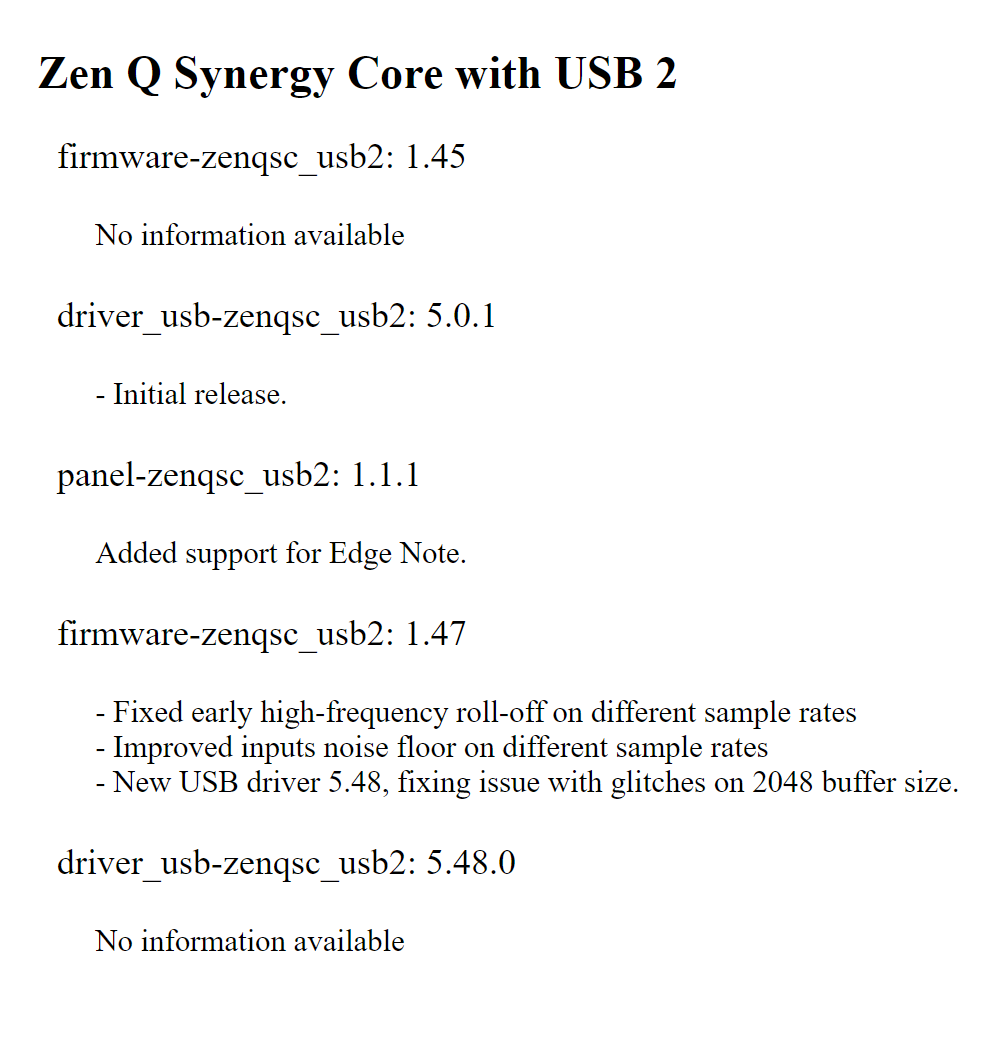 Zen Q Synergy Core with USB 2

firmware-zenqsc_usb2: 1.45

No information available

driver_usb-zenqsc_usb2: 5.0.1

- Initial release.

panel-zenqsc_usb2: 1.1.1

Added support for Edge Note.

firmware-zenqsc_usb2: 1.47

- Fixed early high-frequency roll-off on different sample rates
- Improved inputs noise floor on different sample rates
- New USB driver 5.48, fixing issue with glitches on 2048 buffer size.

driver_usb-zenqsc_usb2: 5.48.0

No information available